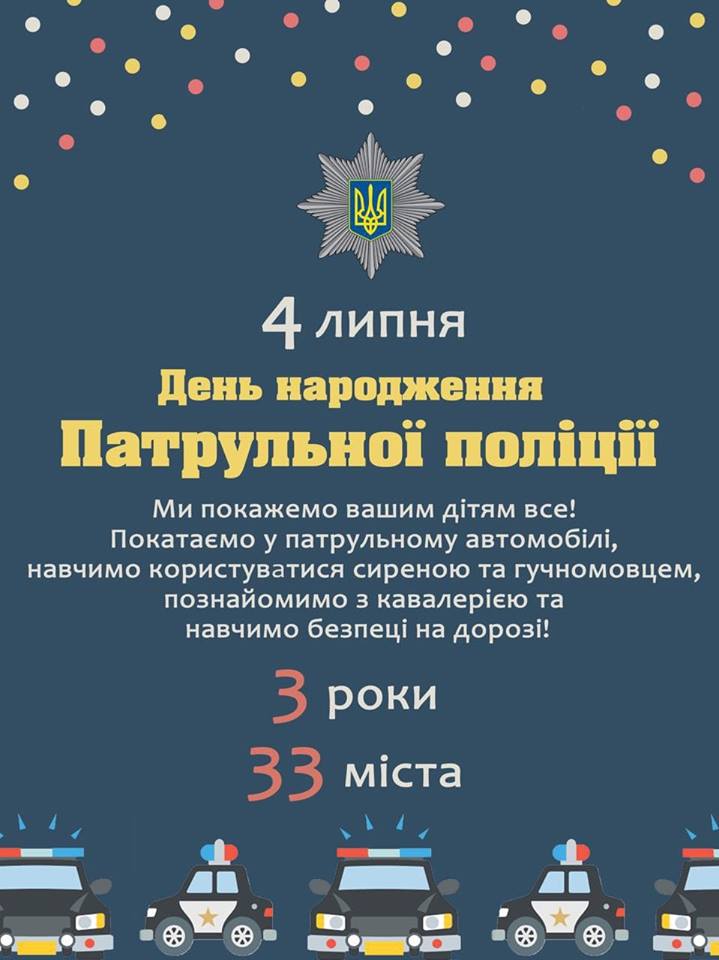 4 липня

День народження

Патрульної поліції

Ми покажемо вашим дітям все! Покатаємо у патрульному автомобілі, навчимо користуватися сиреною та гучномовцем, познайомимо з кавалерією та навчимо безпеці на дорозі!

3 роки

33 міста